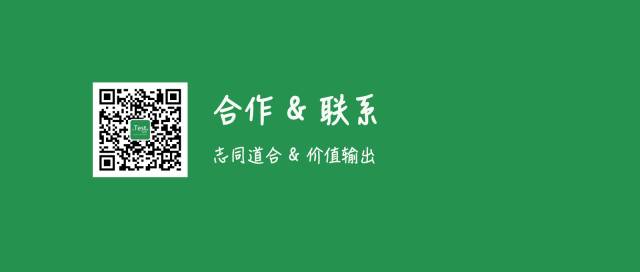 Test

合作 & 联系

志同道合 & 价值输出